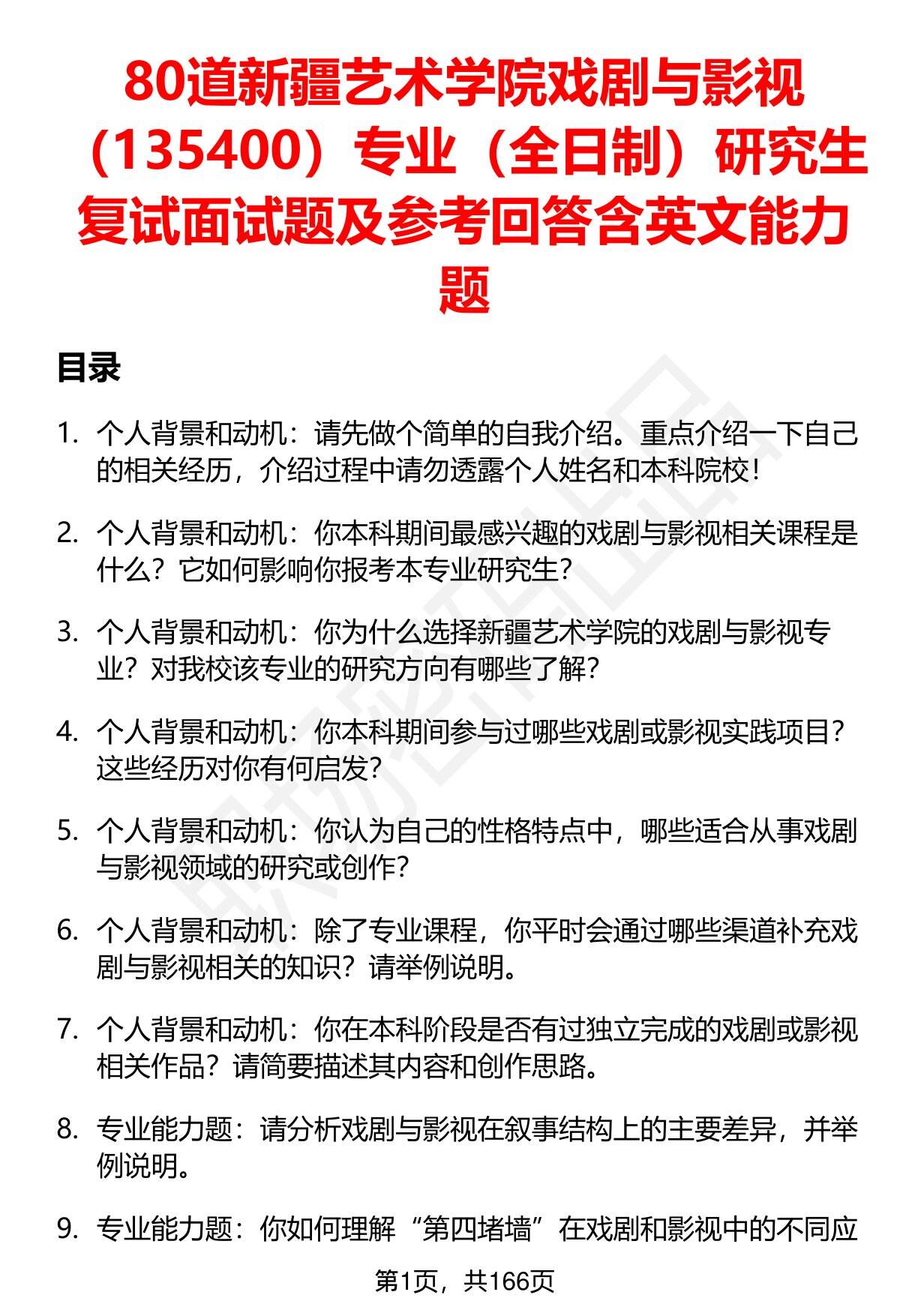 80道新疆艺术学院戏剧与影视（135400）专业（全日制）研究生复试面试题及参考回答含英文能力题

目录

1. 个人背景和动机：请先做个简单的自我介绍。重点介绍一下自己的相关经历，介绍过程中请勿透露个人姓名和本科院校！

2. 个人背景和动机：你本科期间最感兴趣的戏剧与影视相关课程是什么？它如何影响你报考本专业研究生？

3. 个人背景和动机：你为什么选择新疆艺术学院的戏剧与影视专业？对我校该专业的研究方向有哪些了解？

4. 个人背景和动机：你本科期间参与过哪些戏剧或影视实践项目？这些经历对你有何启发？

5. 个人背景和动机：你认为自己的性格特点中，哪些适合从事戏剧与影视领域的研究或创作？

6. 个人背景和动机：除了专业课程，你平时会通过哪些渠道补充戏剧与影视相关的知识？请举例说明。

7. 个人背景和动机：你在本科阶段是否有过独立完成的戏剧或影视相关作品？请简要描述其内容和创作思路。

8. 专业能力题：请分析戏剧与影视在叙事结构上的主要差异，并举例说明。

9. 专业能力题：你如何理解“第四堵墙”在戏剧和影视中的不同应

第1页，共166页